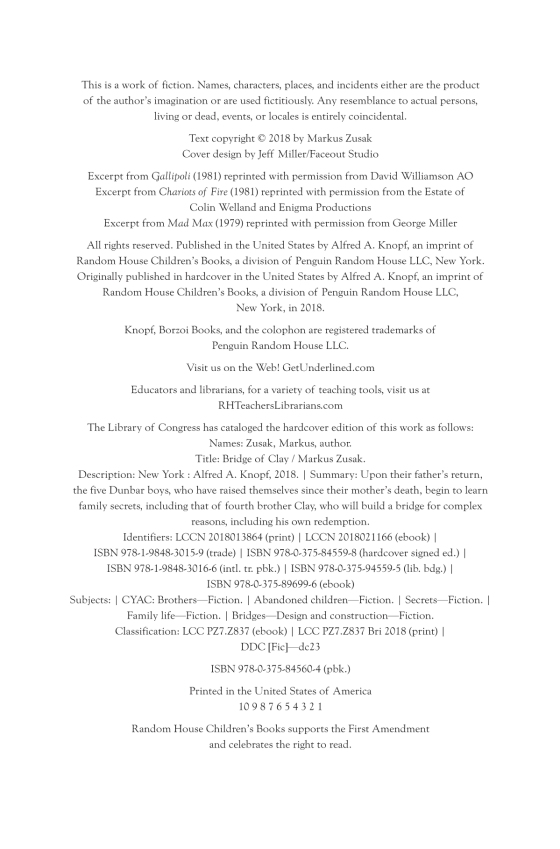 This is a work of fiction. Names, characters, places, and incidents either are the product of the author's imagination or are used fictitiously. Any resemblance to actual persons, living or dead, events, or locales is entirely coincidental.

Text copyright © 2018 by Markus Zusak
Cover design by Jeff Miller/Faceout Studio

Excerpt from Gallipoli (1981) reprinted with permission from David Williamson AO
Excerpt from Chariots of Fire (1981) reprinted with permission from the Estate of Colin Welland and Enigma Productions
Excerpt from Mad Max (1979) reprinted with permission from George Miller

All rights reserved. Published in the United States by Alfred A. Knopf, an imprint of Random House Children's Books, a division of Penguin Random House LLC, New York. Originally published in hardcover in the United States by Alfred A. Knopf, an imprint of Random House Children's Books, a division of Penguin Random House LLC, New York, in 2018.

Knopf, Borzoi Books, and the colophon are registered trademarks of Penguin Random House LLC.

Visit us on the Web! GetUnderlined.com

Educators and librarians, for a variety of teaching tools, visit us at RHTeachersLibrarians.com

The Library of Congress has cataloged the hardcover edition of this work as follows:
Names: Zusak, Markus, author.
Title: Bridge of Clay / Markus Zusak.
Description: New York : Alfred A. Knopf, 2018. | Summary: Upon their father's return, the five Dunbar boys, who have raised themselves since their mother's death, begin to learn family secrets, including that of fourth brother Clay, who will build a bridge for complex reasons, including his own redemption.
Identifiers: LCCN 2018013864 (print) | LCCN 2018021166 (ebook) | ISBN 978-1-9848-3015-9 (trade) | ISBN 978-0-375-84559-8 (hardcover signed ed.) | ISBN 978-1-9848-3016-6 (intl. tr. pbk.) | ISBN 978-0-375-94559-5 (lib. bdg.) | ISBN 978-0-375-89699-6 (ebook)
Subjects: | CYAC: Brothers—Fiction. | Abandoned children—Fiction. | Secrets—Fiction. | Family life—Fiction. | Bridges—Design and construction—Fiction.
Classification: LCC PZ7.Z837 (ebook) | LCC PZ7.Z837 Bri 2018 (print) | DDC [Fic]—dc23

ISBN 978-0-375-84560-4 (pbk.)

Printed in the United States of America
10 9 8 7 6 5 4 3 2 1

Random House Children's Books supports the First Amendment and celebrates the right to read.